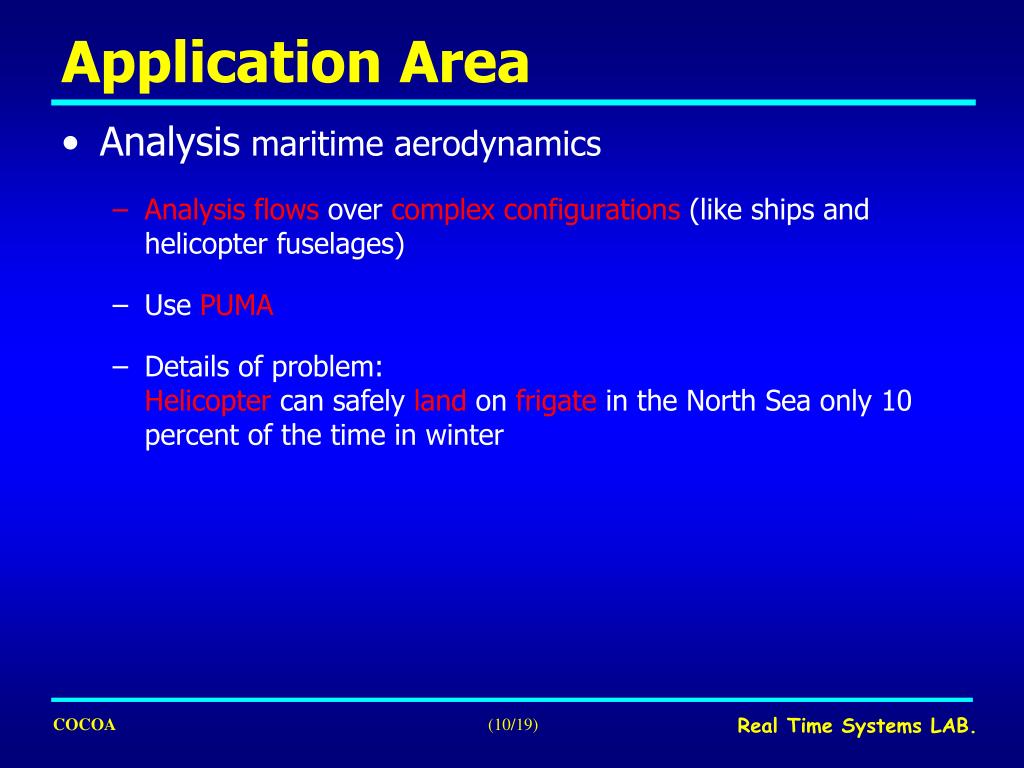 Application Area

• Analysis maritime aerodynamics

– Analysis flows over complex configurations (like ships and helicopter fuselages)

– Use PUMA

– Details of problem:
Helicopter can safely land on frigate in the North Sea only 10 percent of the time in winter

COCOA (10/19) Real Time Systems LAB.